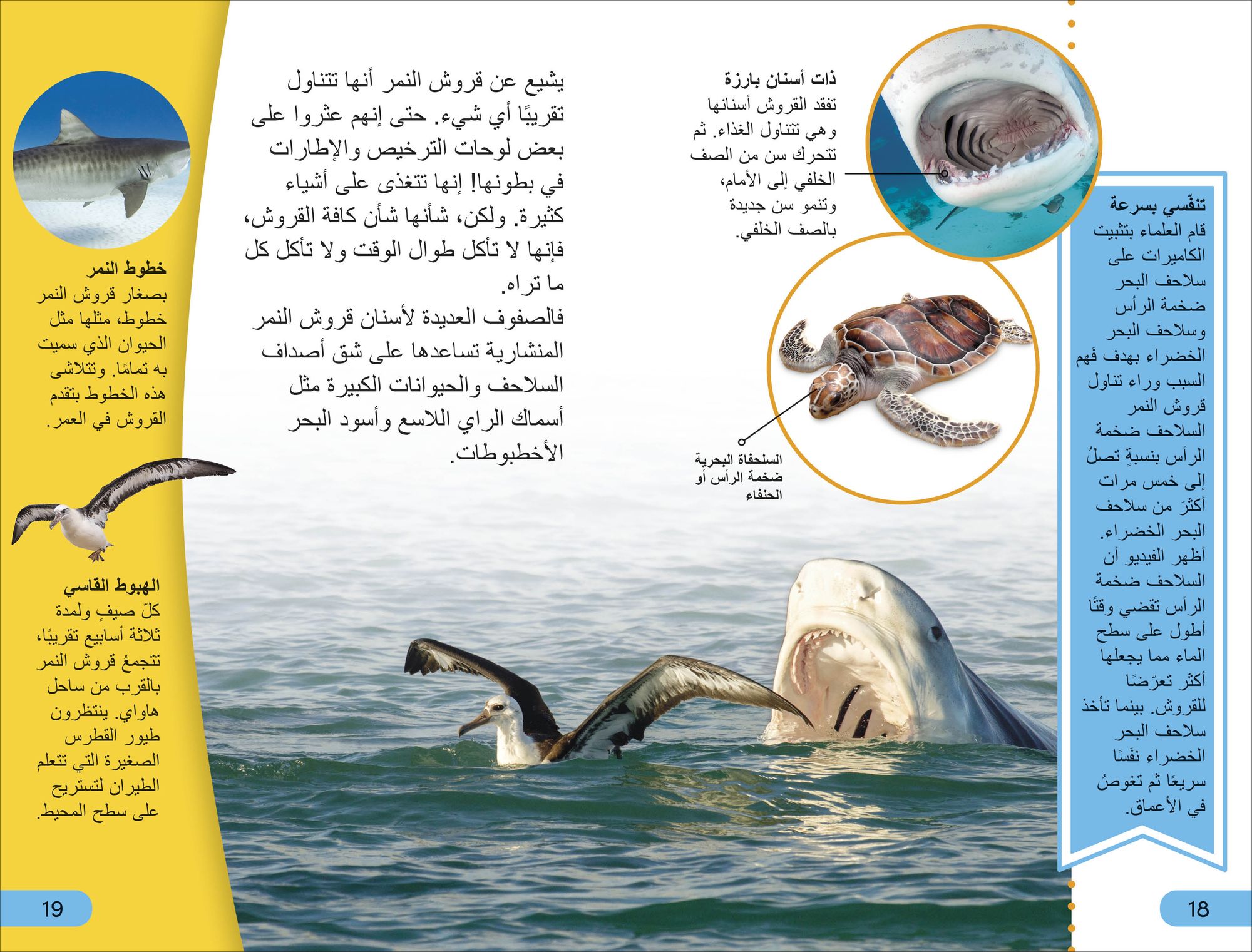 تنفّسي بسرعة
قام العلماء بتثبيت الكاميرات على سلاحف البحر ضخمة الرأس وسلاحف البحر الخضراء بهدف فَهم السبب وراء تناول قروش النمر السلاحف ضخمة الرأس بنسبةٍ تصلُ إلى خمس مرات أكثرَ من سلاحف البحر الخضراء. أظهر الفيديو أن السلاحف ضخمة الرأس تقضي وقتًا أطول على سطح الماء مما يجعلها أكثر تعرّضًا للقروش. بينما تأخذ سلاحف البحر الخضراء نفَسًا سريعًا ثم تغوصُ في الأعماق.

ذات أسنان بارزة
تفقد القروش أسنانها وهي تتناول الغذاء. ثم تتحرك سن من الصف الخلفي إلى الأمام، وتنمو سن جديدة بالصف الخلفي.

السلحفاة البحرية ضخمة الرأس أو الحنفاء

يشيع عن قروش النمر أنها تتناول تقريبًا أي شيء. حتى إنهم عثروا على بعض لوحات الترخيص والإطارات في بطونها! إنها تتغذى على أشياء كثيرة. ولكن، شأنها شأن كافة القروش، فإنها لا تأكل طوال الوقت ولا تأكل كل ما تراه.
فالصفوف العديدة لأسنان قروش النمر المنشارية تساعدها على شق أصداف السلاحف والحيوانات الكبيرة مثل أسماك الراي اللاسع وأسود البحر الأخطبوطات.

خطوط النمر
بصغار قروش النمر خطوط، مثلها مثل الحيوان الذي سميت به تمامًا. وتتلاشى هذه الخطوط بتقدم القروش في العمر.

الهبوط القاسي
كلّ صيفٍ ولمدة ثلاثة أسابيع تقريبًا، تتجمعُ قروش النمر بالقرب من ساحل هاواي. ينتظرون طيور القطرس الصغيرة التي تتعلم الطيران لتستريح على سطح المحيط.

18

19